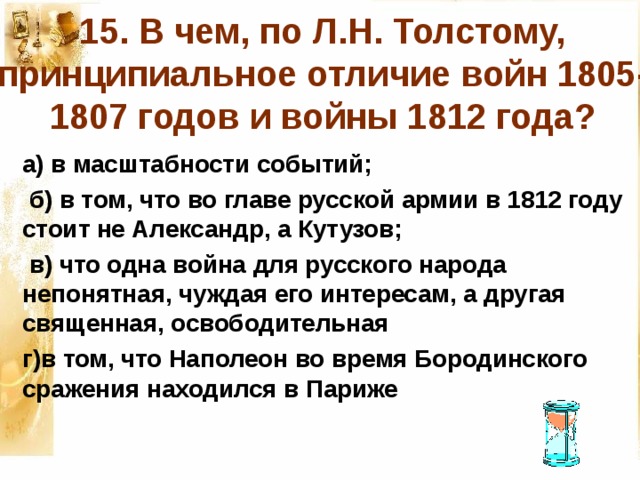 15. В чем, по Л.Н. Толстому, принципиальное отличие войн 1805-1807 годов и войны 1812 года?

а) в масштабности событий;

б) в том, что во главе русской армии в 1812 году стоит не Александр, а Кутузов;

в) что одна война для русского народа непонятная, чуждая его интересам, а другая священная, освободительная

г)в том, что Наполеон во время Бородинского сражения находился в Париже